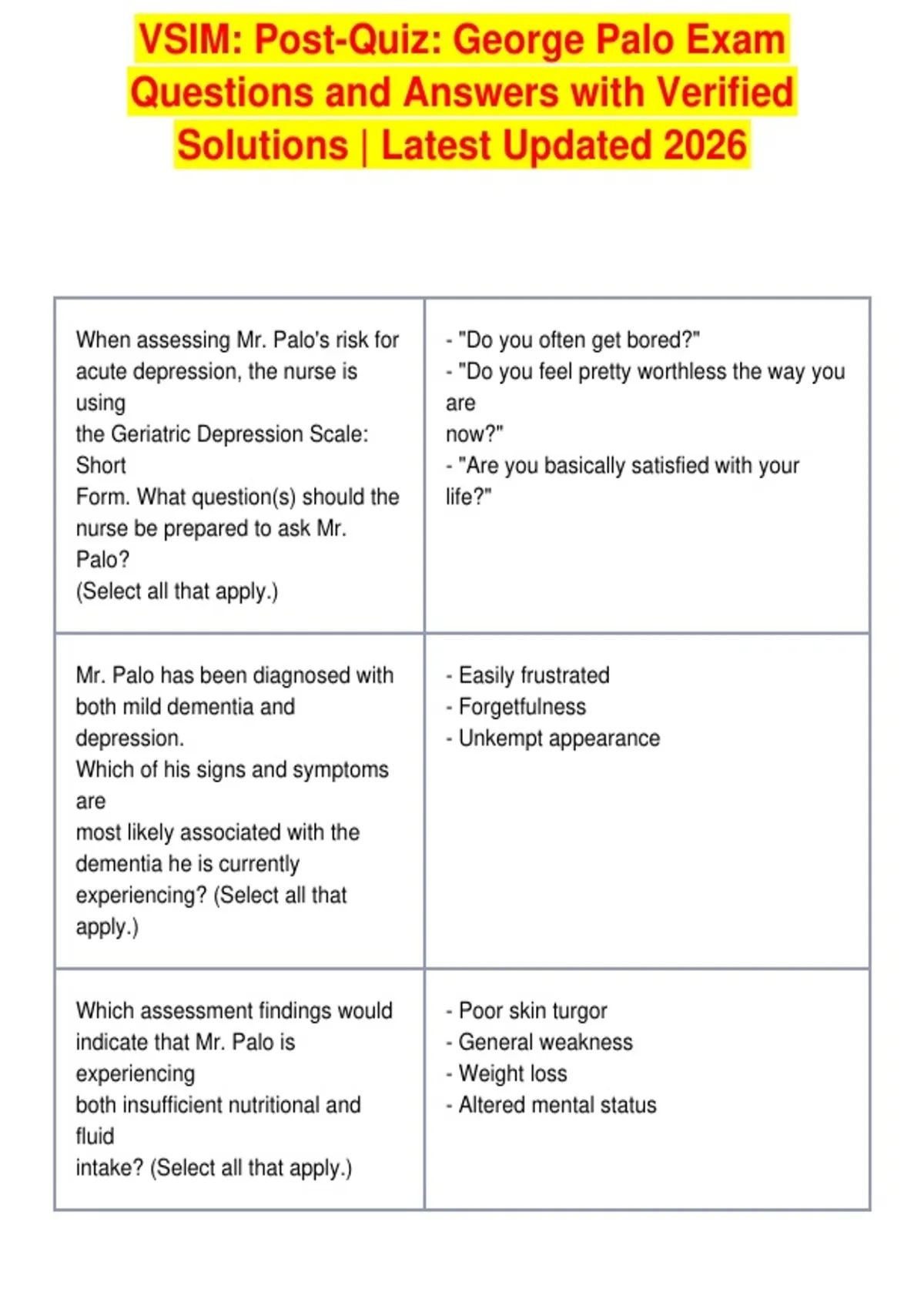 VSIM: Post-Quiz: George Palo Exam Questions and Answers with Verified Solutions | Latest Updated 2026

| | |
|---|---|
| When assessing Mr. Palo's risk for acute depression, the nurse is using the Geriatric Depression Scale: Short Form. What question(s) should the nurse be prepared to ask Mr. Palo? (Select all that apply.) | - "Do you often get bored?" - "Do you feel pretty worthless the way you are now?" - "Are you basically satisfied with your life?" |
| Mr. Palo has been diagnosed with both mild dementia and depression. Which of his signs and symptoms are most likely associated with the dementia he is currently experiencing? (Select all that apply.) | - Easily frustrated - Forgetfulness - Unkempt appearance |
| Which assessment findings would indicate that Mr. Palo is experiencing both insufficient nutritional and fluid intake? (Select all that apply.) | - Poor skin turgor - General weakness - Weight loss - Altered mental status |